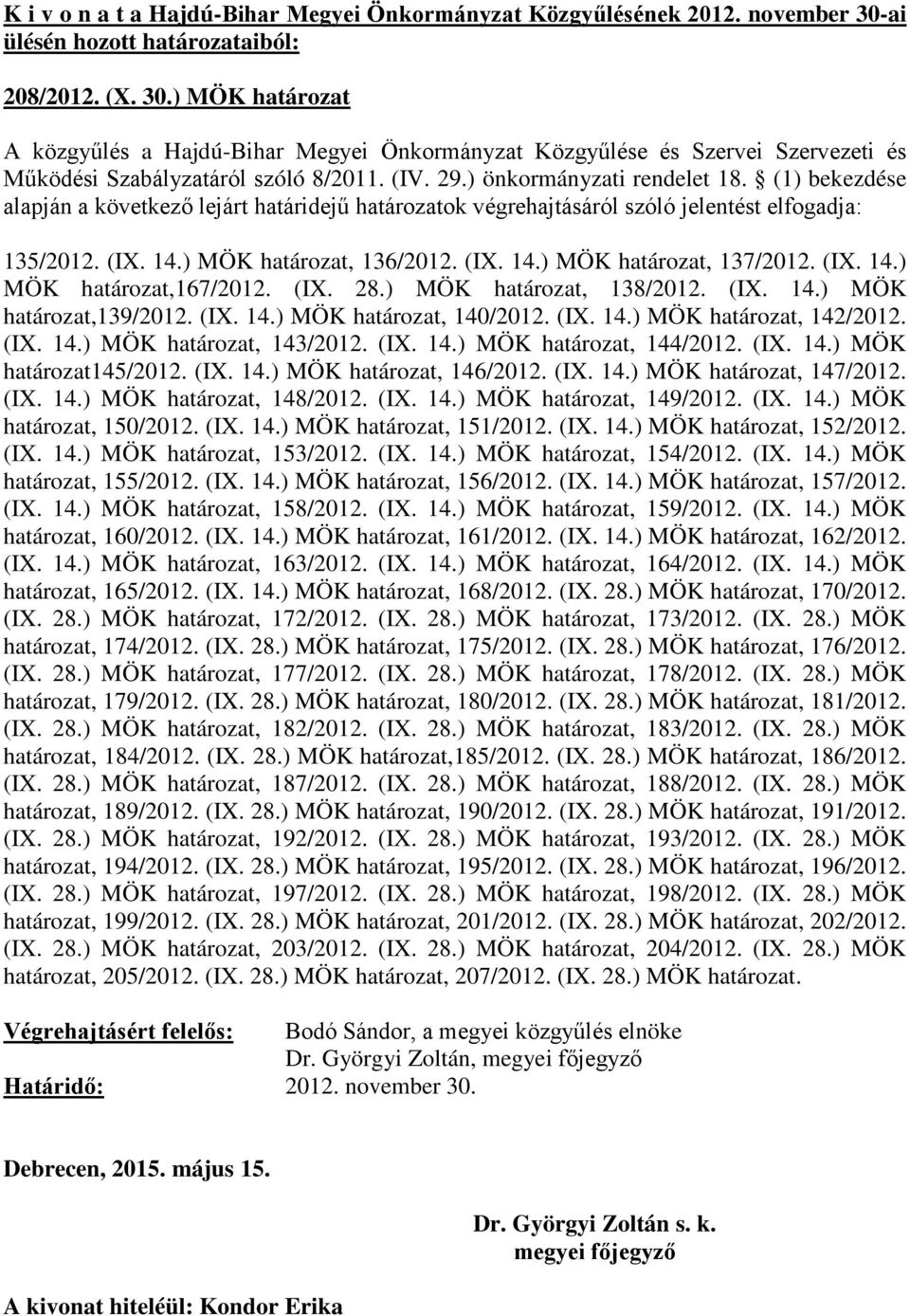 K i v o n a t a Hajdú-Bihar Megyei Önkormányzat Közgyűlésének 2012. november 30-ai ülésén hozott határozataiból:

208/2012. (X. 30.) MÖK határozat

A közgyűlés a Hajdú-Bihar Megyei Önkormányzat Közgyűlése és Szervei Szervezeti és Működési Szabályzatáról szóló 8/2011. (IV. 29.) önkormányzati rendelet 18. § (1) bekezdése alapján a következő lejárt határidejű határozatok végrehajtásáról szóló jelentést elfogadja:

135/2012. (IX. 14.) MÖK határozat, 136/2012. (IX. 14.) MÖK határozat, 137/2012. (IX. 14.) MÖK határozat,167/2012. (IX. 28.) MÖK határozat, 138/2012. (IX. 14.) MÖK határozat,139/2012. (IX. 14.) MÖK határozat, 140/2012. (IX. 14.) MÖK határozat, 142/2012. (IX. 14.) MÖK határozat, 143/2012. (IX. 14.) MÖK határozat, 144/2012. (IX. 14.) MÖK határozat145/2012. (IX. 14.) MÖK határozat, 146/2012. (IX. 14.) MÖK határozat, 147/2012. (IX. 14.) MÖK határozat, 148/2012. (IX. 14.) MÖK határozat, 149/2012. (IX. 14.) MÖK határozat, 150/2012. (IX. 14.) MÖK határozat, 151/2012. (IX. 14.) MÖK határozat, 152/2012. (IX. 14.) MÖK határozat, 153/2012. (IX. 14.) MÖK határozat, 154/2012. (IX. 14.) MÖK határozat, 155/2012. (IX. 14.) MÖK határozat, 156/2012. (IX. 14.) MÖK határozat, 157/2012. (IX. 14.) MÖK határozat, 158/2012. (IX. 14.) MÖK határozat, 159/2012. (IX. 14.) MÖK határozat, 160/2012. (IX. 14.) MÖK határozat, 161/2012. (IX. 14.) MÖK határozat, 162/2012. (IX. 14.) MÖK határozat, 163/2012. (IX. 14.) MÖK határozat, 164/2012. (IX. 14.) MÖK határozat, 165/2012. (IX. 14.) MÖK határozat, 168/2012. (IX. 28.) MÖK határozat, 170/2012. (IX. 28.) MÖK határozat, 172/2012. (IX. 28.) MÖK határozat, 173/2012. (IX. 28.) MÖK határozat, 174/2012. (IX. 28.) MÖK határozat, 175/2012. (IX. 28.) MÖK határozat, 176/2012. (IX. 28.) MÖK határozat, 177/2012. (IX. 28.) MÖK határozat, 178/2012. (IX. 28.) MÖK határozat, 179/2012. (IX. 28.) MÖK határozat, 180/2012. (IX. 28.) MÖK határozat, 181/2012. (IX. 28.) MÖK határozat, 182/2012. (IX. 28.) MÖK határozat, 183/2012. (IX. 28.) MÖK határozat, 184/2012. (IX. 28.) MÖK határozat,185/2012. (IX. 28.) MÖK határozat, 186/2012. (IX. 28.) MÖK határozat, 187/2012. (IX. 28.) MÖK határozat, 188/2012. (IX. 28.) MÖK határozat, 189/2012. (IX. 28.) MÖK határozat, 190/2012. (IX. 28.) MÖK határozat, 191/2012. (IX. 28.) MÖK határozat, 192/2012. (IX. 28.) MÖK határozat, 193/2012. (IX. 28.) MÖK határozat, 194/2012. (IX. 28.) MÖK határozat, 195/2012. (IX. 28.) MÖK határozat, 196/2012. (IX. 28.) MÖK határozat, 197/2012. (IX. 28.) MÖK határozat, 198/2012. (IX. 28.) MÖK határozat, 199/2012. (IX. 28.) MÖK határozat, 201/2012. (IX. 28.) MÖK határozat, 202/2012. (IX. 28.) MÖK határozat, 203/2012. (IX. 28.) MÖK határozat, 204/2012. (IX. 28.) MÖK határozat, 205/2012. (IX. 28.) MÖK határozat, 207/2012. (IX. 28.) MÖK határozat.

Végrehajtásért felelős: Bodó Sándor, a megyei közgyűlés elnöke
Dr. Györgyi Zoltán, megyei főjegyző
Határidő: 2012. november 30.

Debrecen, 2015. május 15.

Dr. Györgyi Zoltán s. k.
megyei főjegyző

A kivonat hiteléül: Kondor Erika